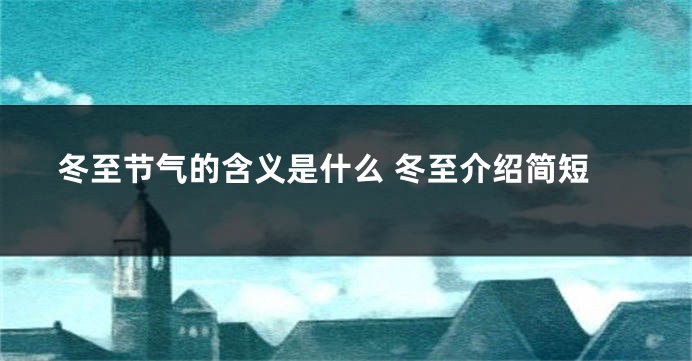 冬至节气的含义是什么 冬至介绍简短